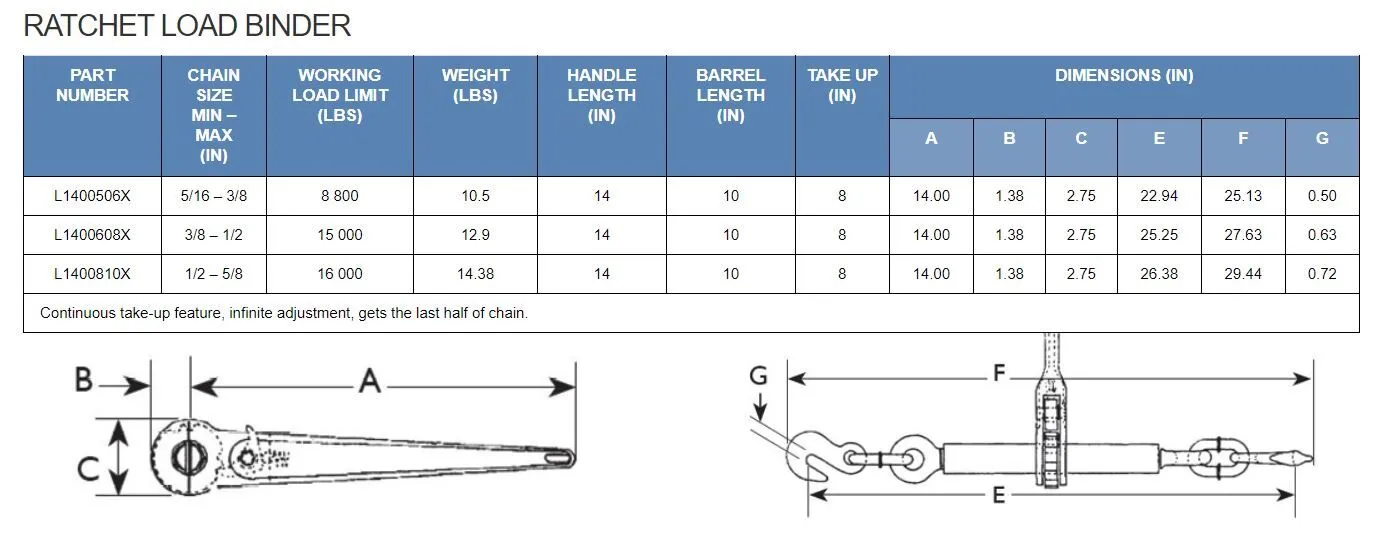 RATCHET LOAD BINDER

| PART NUMBER | CHAIN SIZE MIN – MAX (IN) | WORKING LOAD LIMIT (LBS) | WEIGHT (LBS) | HANDLE LENGTH (IN) | BARREL LENGTH (IN) | TAKE UP (IN) | DIMENSIONS (IN) A | B | C | E | F | G |
|---|---|---|---|---|---|---|---|---|---|---|---|---|
| L1400506X | 5/16 – 3/8 | 8 800 | 10.5 | 14 | 10 | 8 | 14.00 | 1.38 | 2.75 | 22.94 | 25.13 | 0.50 |
| L1400608X | 3/8 – 1/2 | 15 000 | 12.9 | 14 | 10 | 8 | 14.00 | 1.38 | 2.75 | 25.25 | 27.63 | 0.63 |
| L1400810X | 1/2 – 5/8 | 16 000 | 14.38 | 14 | 10 | 8 | 14.00 | 1.38 | 2.75 | 26.38 | 29.44 | 0.72 |

Continuous take-up feature, infinite adjustment, gets the last half of chain.

B
A
C

G
F
E